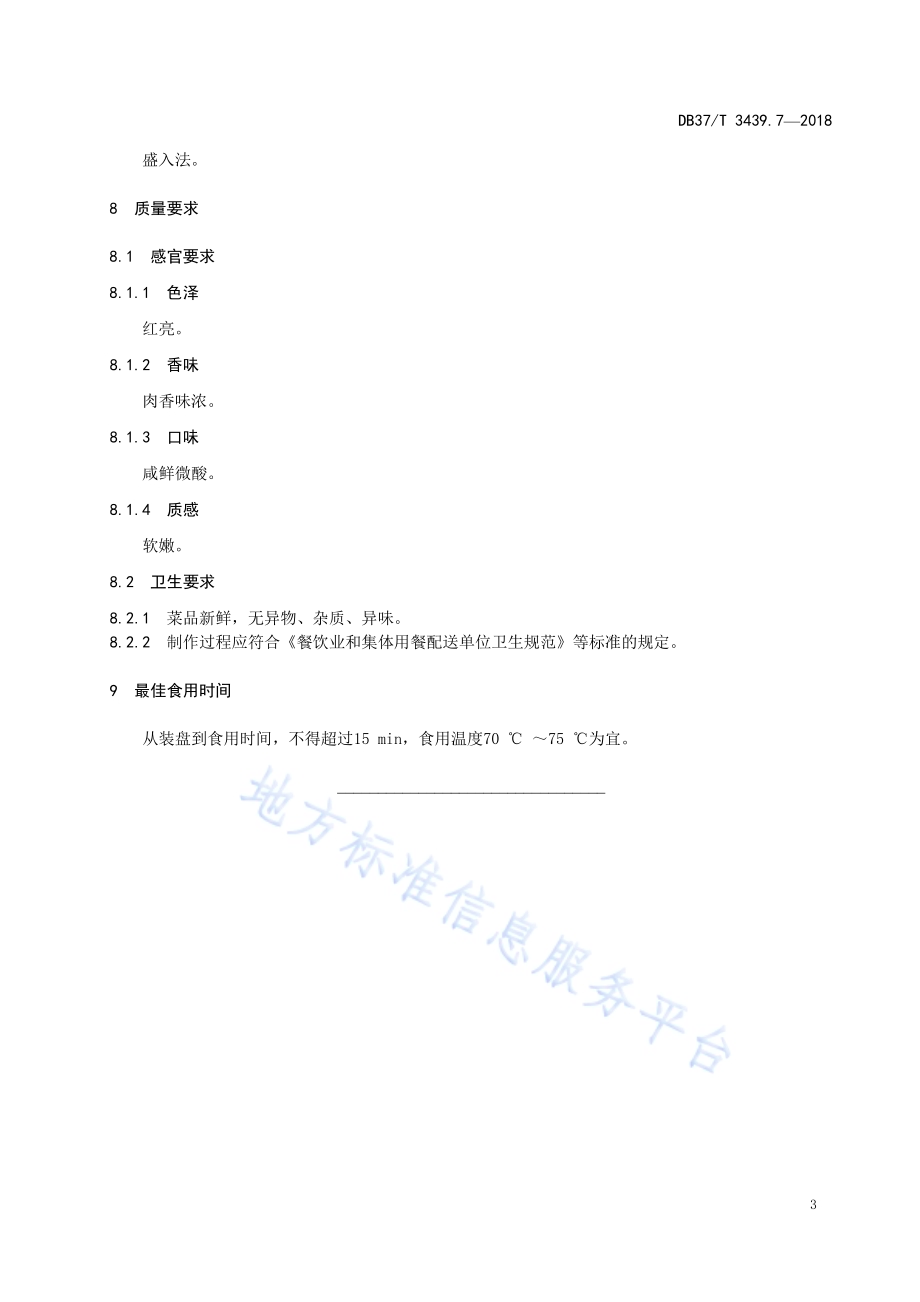 DB37/T 3439.7—2018

盛入法。

8 质量要求

8.1 感官要求

8.1.1 色泽

红亮。

8.1.2 香味

肉香味浓。

8.1.3 口味

咸鲜微酸。

8.1.4 质感

软嫩。

8.2 卫生要求

8.2.1 菜品新鲜，无异物、杂质、异味。

8.2.2 制作过程应符合《餐饮业和集体用餐配送单位卫生规范》等标准的规定。

9 最佳食用时间

从装盘到食用时间，不得超过15 min，食用温度70 ℃ ～75 ℃为宜。

地方标准信息服务平台

3